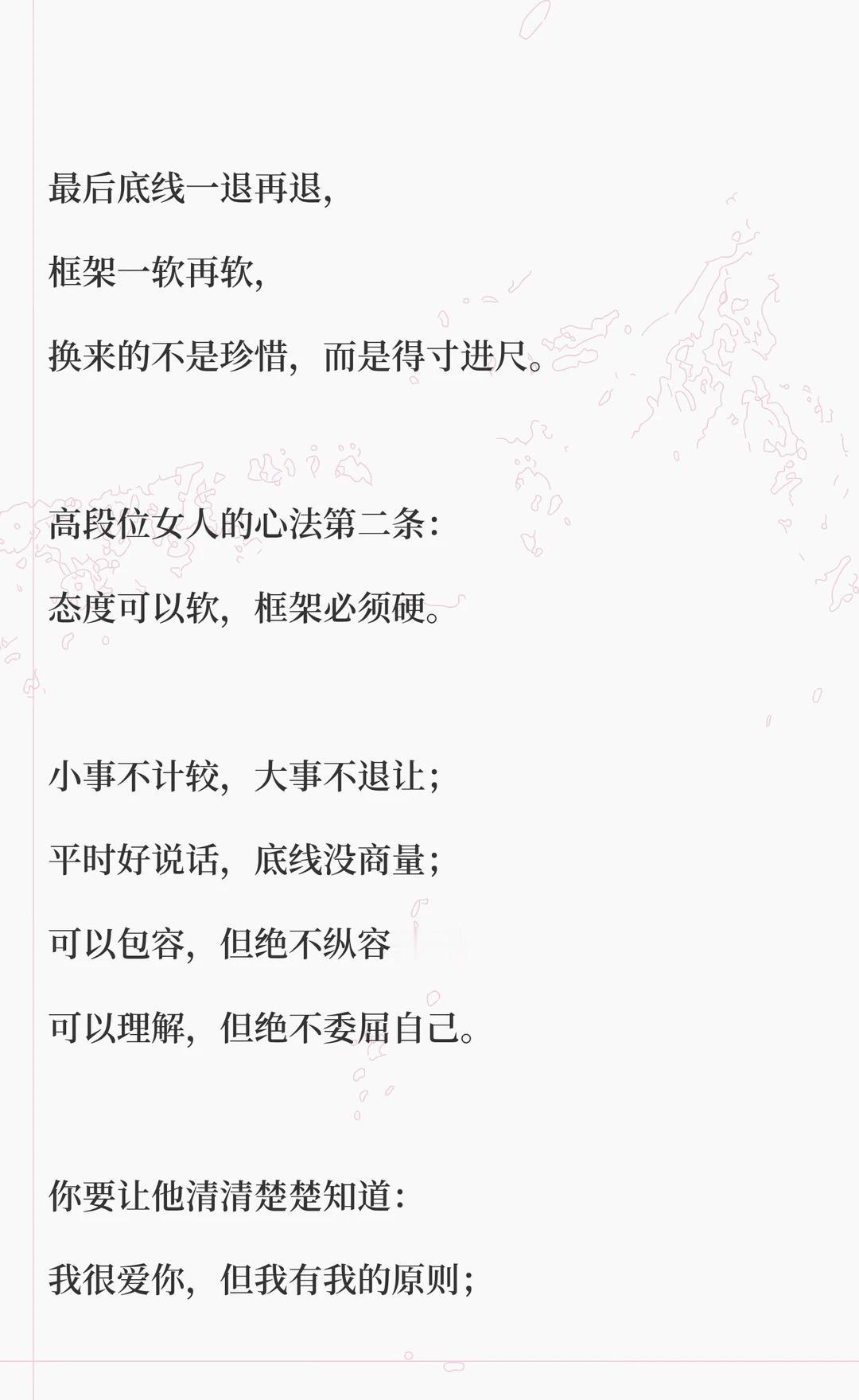 最后底线一退再退，

框架一软再软，

换来的不是珍惜，而是得寸进尺。

高段位女人的心法第二条：

态度可以软，框架必须硬。

小事不计较，大事不退让；

平时好说话，底线没商量；

可以包容，但绝不纵容

可以理解，但绝不委屈自己。

你要让他清清楚楚知道：

我很爱你，但我有我的原则；